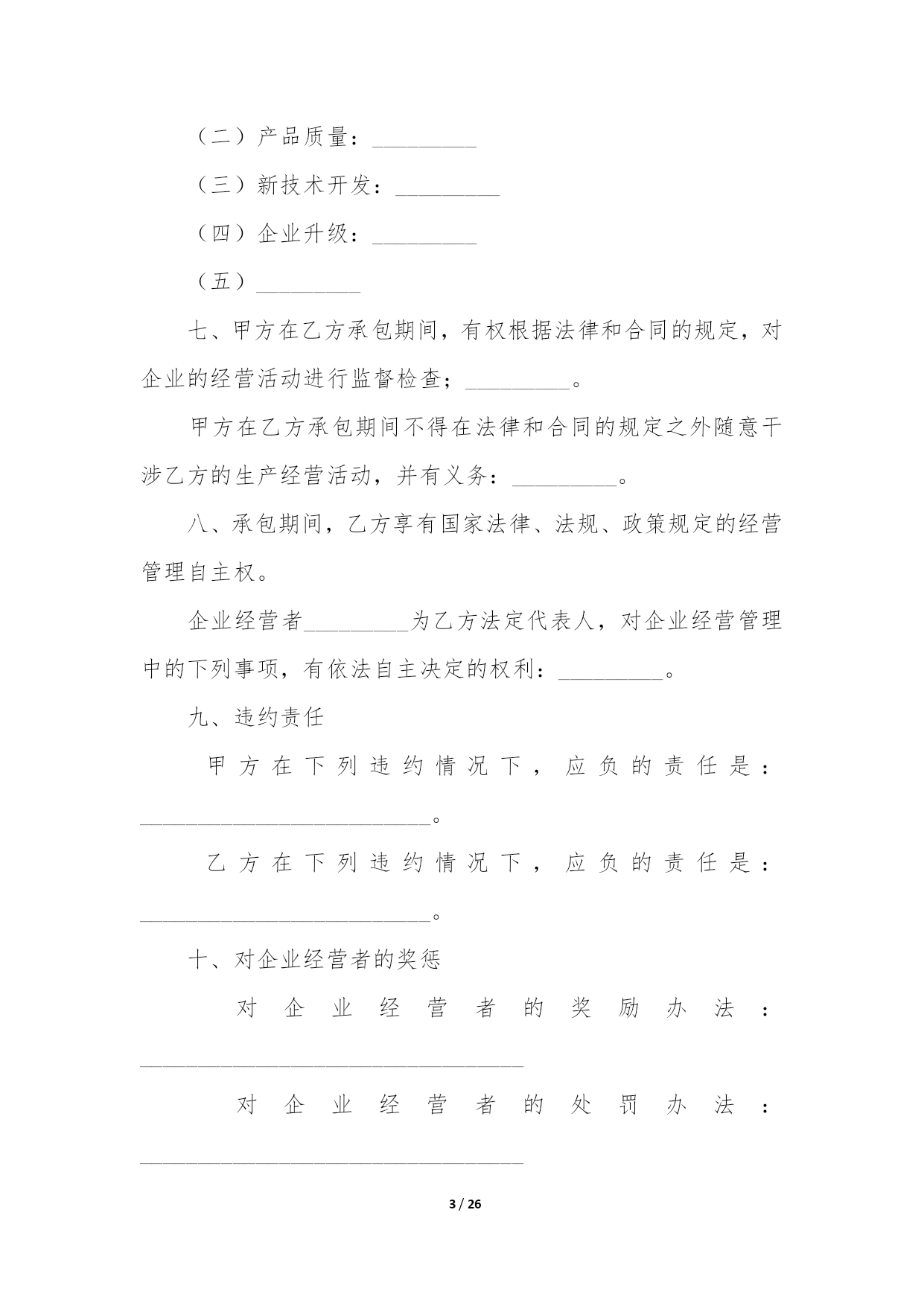 （二）产品质量：_________

（三）新技术开发：_________

（四）企业升级：_________

（五）_________

七、甲方在乙方承包期间，有权根据法律和合同的规定，对企业的经营活动进行监督检查；_________。

甲方在乙方承包期间不得在法律和合同的规定之外随意干涉乙方的生产经营活动，并有义务：_________。

八、承包期间，乙方享有国家法律、法规、政策规定的经营管理自主权。

企业经营者_________为乙方法定代表人，对企业经营管理中的下列事项，有依法自主决定的权利：_________。

九、违约责任

甲方在下列违约情况下，应负的责任是：_________________________。

乙方在下列违约情况下，应负的责任是：_________________________。

十、对企业经营者的奖惩

对企业经营者的奖励办法：_________________________________

对企业经营者的处罚办法：_________________________________

3 / 26